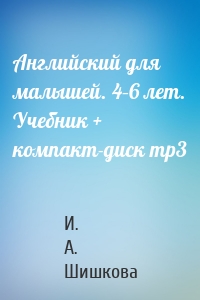 Английский для малышей. 4-6 лет. Учебник + компакт-диск mp3

И.
А.
Шишкова